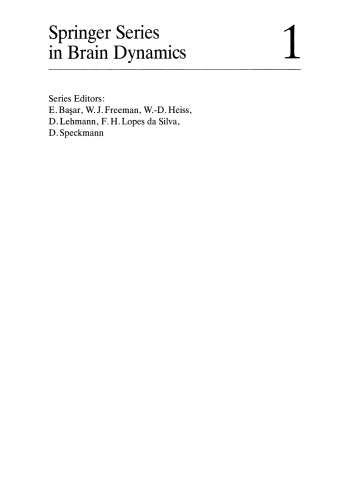 Springer Series in Brain Dynamics

1

Series Editors:
E. Başar, W. J. Freeman, W.-D. Heiss, D. Lehmann, F. H. Lopes da Silva, D. Speckmann